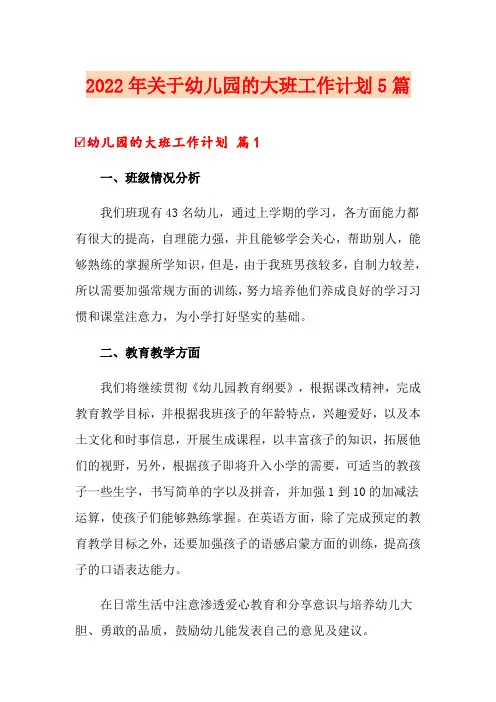 2022年关于幼儿园的大班工作计划5篇

☑幼儿园的大班工作计划 篇1

一、班级情况分析

我们班现有43名幼儿，通过上学期的学习，各方面能力都有很大的提高，自理能力强，并且能够学会关心，帮助别人，能够熟练的掌握所学知识，但是，由于我班男孩较多，自制力较差，所以需要加强常规方面的训练，努力培养他们养成良好的学习习惯和课堂注意力，为小学打好坚实的基础。

二、教育教学方面

我们将继续贯彻《幼儿园教育纲要》，根据课改精神，完成教育教学目标，并根据我班孩子的年龄特点，兴趣爱好，以及本土文化和时事信息，开展生成课程，以丰富孩子的知识，拓展他们的视野，另外，根据孩子即将升入小学的需要，可适当的教孩子一些生字，书写简单的字以及拼音，并加强1到10的加减法运算，使孩子们能够熟练掌握。在英语方面，除了完成预定的教育教学目标之外，还要加强孩子的语感启蒙方面的训练，提高孩子的口语表达能力。

在日常生活中注意渗透爱心教育和分享意识与培养幼儿大胆、勇敢的品质，鼓励幼儿能发表自己的意见及建议。